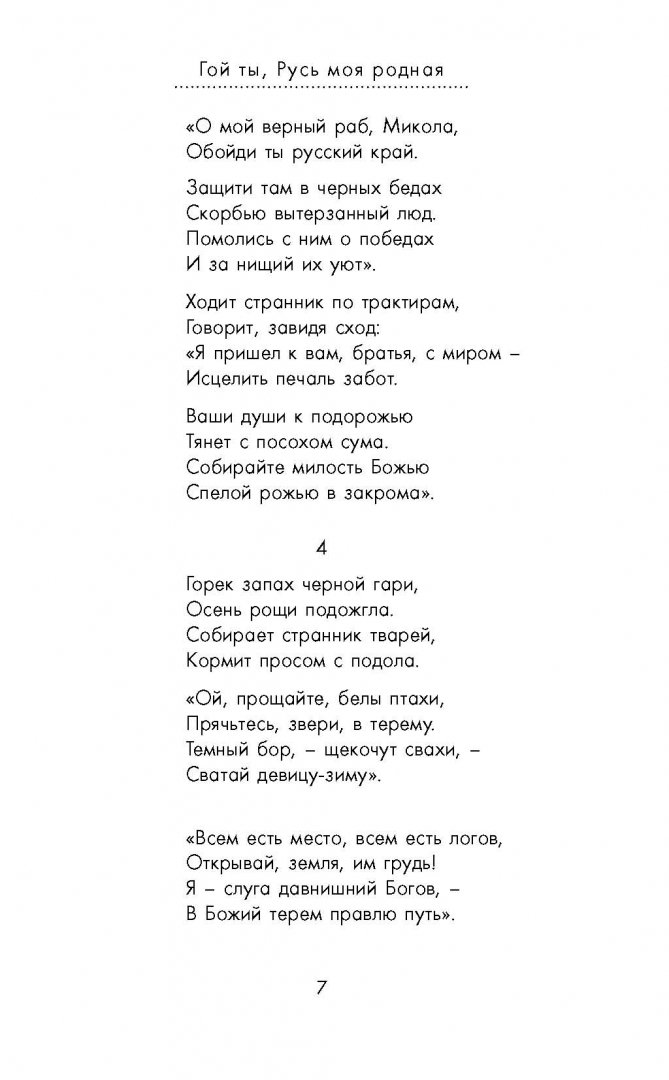 Гой ты, Русь моя родная

«О мой верный раб, Микола,
Обойди ты русский край.

Защити там в черных бедах
Скорбью вытерзанный люд.
Помолись с ним о победах
И за нищий их уют».

Ходит странник по трактирам,
Говорит, завидя сход:
«Я пришел к вам, братья, с миром –
Исцелить печаль забот.

Ваши души к подорожью
Тянет с посохом сума.
Собирайте милость Божью
Спелой рожью в закрома».

4

Горек запах черной гари,
Осень рощи подожгла.
Собирает странник тварей,
Кормит просом с подола.

«Ой, прощайте, белы птахи,
Прячьтесь, звери, в терему.
Темный бор, – щекочут свахи, –
Сватай девицу-зиму».

«Всем есть место, всем есть логов,
Открывай, земля, им грудь!
Я – слуга давнишний Богов, –
В Божий терем правлю путь».

7